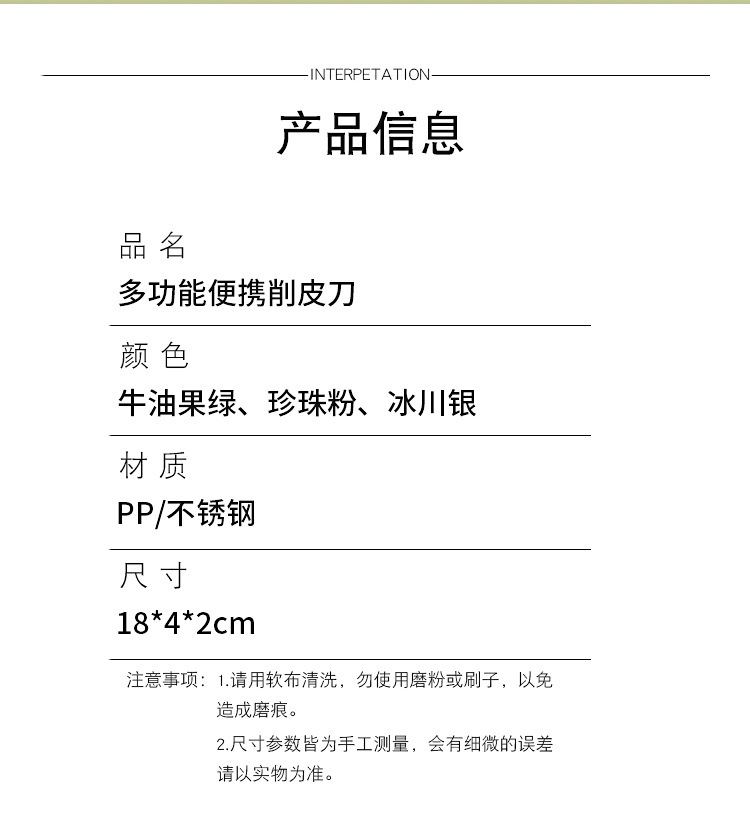 INTERPETATION

产品信息

品 名

多功能便携削皮刀

颜 色

牛油果绿、珍珠粉、冰川银

材 质

PP/不锈钢

尺 寸

18*4*2cm

注意事项：1.请用软布清洗，勿使用磨粉或刷子，以免造成磨痕。

2.尺寸参数皆为手工测量，会有细微的误差请以实物为准。